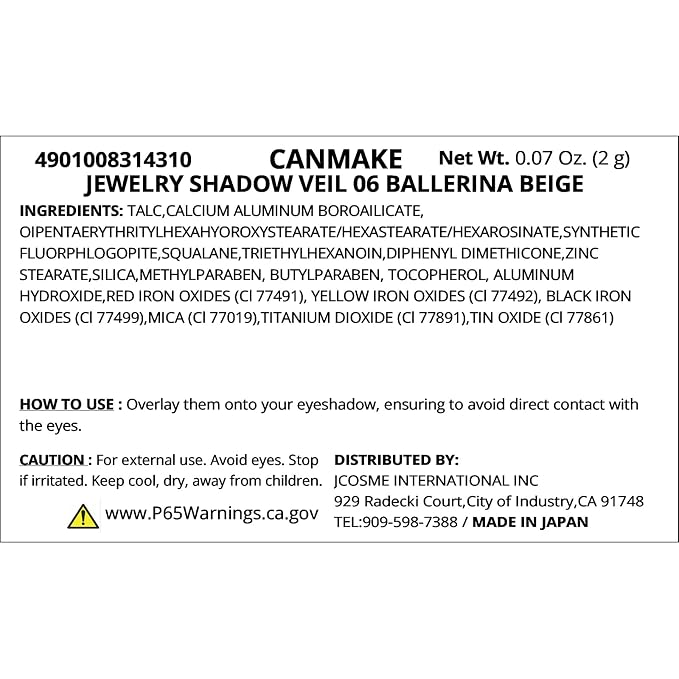 4901008314310 CANMAKE Net Wt. 0.07 Oz. (2 g)

JEWELRY SHADOW VEIL 06 BALLERINA BEIGE

INGREDIENTS: TALC,CALCIUM ALUMINUM BOROAILICATE, OIPENTAERYTHRITYLHEXAHYOROXYSTEARATE/HEXASTEARATE/HEXAROSINATE,SYNTHETIC FLUORPHLOGOPITE,SQUALANE,TRIETHYLHEXANOIN,DIPHENYL DIMETHICONE,ZINC STEARATE,SILICA,METHYLPARABEN, BUTYLPARABEN, TOCOPHEROL, ALUMINUM HYDROXIDE,RED IRON OXIDES (Cl 77491), YELLOW IRON OXIDES (Cl 77492), BLACK IRON OXIDES (Cl 77499),MICA (Cl 77019),TITANIUM DIOXIDE (Cl 77891),TIN OXIDE (Cl 77861)

HOW TO USE : Overlay them onto your eyeshadow, ensuring to avoid direct contact with the eyes.

CAUTION : For external use. Avoid eyes. Stop if irritated. Keep cool, dry, away from children.

www.P65Warnings.ca.gov

DISTRIBUTED BY:
JCOSME INTERNATIONAL INC
929 Radecki Court,City of Industry,CA 91748
TEL:909-598-7388 / MADE IN JAPAN